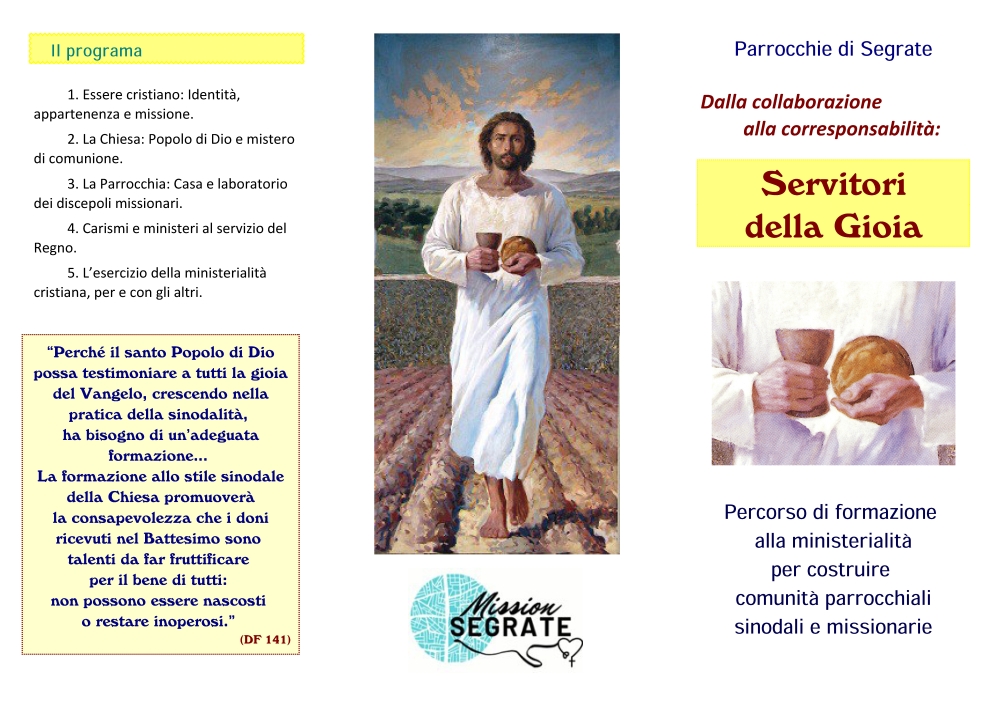 Il programa

1. Essere cristiano: Identità, appartenenza e missione.

2. La Chiesa: Popolo di Dio e mistero di comunione.

3. La Parrocchia: Casa e laboratorio dei discepoli missionari.

4. Carismi e ministeri al servizio del Regno.

5. L'esercizio della ministerialità cristiana, per e con gli altri.

"Perché il santo Popolo di Dio possa testimoniare a tutti la gioia del Vangelo, crescendo nella pratica della sinodalità, ha bisogno di un'adeguata formazione... La formazione allo stile sinodale della Chiesa promuoverà la consapevolezza che i doni ricevuti nel Battesimo sono talenti da far fruttificare per il bene di tutti: non possono essere nascosti o restare inoperosi."
(DF 141)

Mission SEGRATE

Parrocchie di Segrate

Dalla collaborazione alla corresponsabilità:

Servitori della Gioia

Percorso di formazione alla ministerialità per costruire comunità parrocchiali sinodali e missionarie